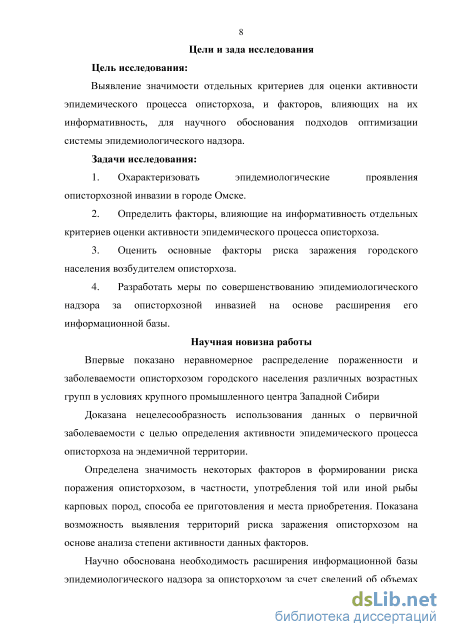 8

Цели и зада исследования

Цель исследования:

Выявление значимости отдельных критериев для оценки активности эпидемического процесса описторхоза, и факторов, влияющих на их информативность, для научного обоснования подходов оптимизации системы эпидемиологического надзора.

Задачи исследования:

1. Охарактеризовать эпидемиологические проявления описторхозной инвазии в городе Омске.

2. Определить факторы, влияющие на информативность отдельных критериев оценки активности эпидемического процесса описторхоза.

3. Оценить основные факторы риска заражения городского населения возбудителем описторхоза.

4. Разработать меры по совершенствованию эпидемиологического надзора за описторхозной инвазией на основе расширения его информационной базы.

Научная новизна работы

Впервые показано неравномерное распределение пораженности и заболеваемости описторхозом городского населения различных возрастных групп в условиях крупного промышленного центра Западной Сибири

Доказана нецелесообразность использования данных о первичной заболеваемости с целью определения активности эпидемического процесса описторхоза на эндемичной территории.

Определена значимость некоторых факторов в формировании риска поражения описторхозом, в частности, употребления той или иной рыбы карповых пород, способа ее приготовления и места приобретения. Показана возможность выявления территорий риска заражения описторхозом на основе анализа степени активности данных факторов.

Научно обоснована необходимость расширения информационной базы эпидемиологического надзора за описторхозом за счет сведений об объемах

dsLib.net
библиотека диссертаций